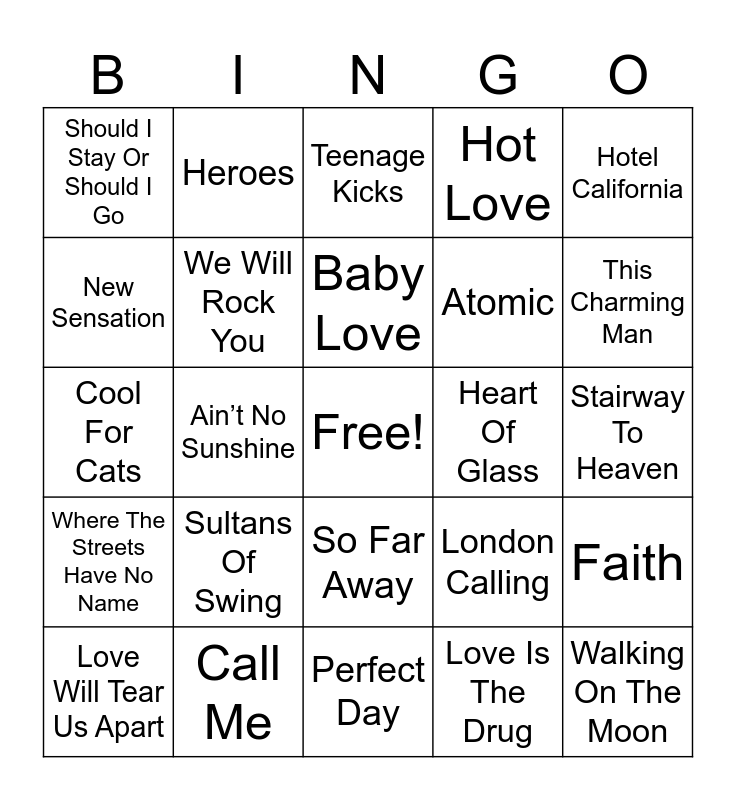 | B | I | N | G | O |
|---|---|---|---|---|
| Should I Stay Or Should I Go | Heroes | Teenage Kicks | Hot Love | Hotel California |
| New Sensation | We Will Rock You | Baby Love | Atomic | This Charming Man |
| Cool For Cats | Ain't No Sunshine | Free! | Heart Of Glass | Stairway To Heaven |
| Where The Streets Have No Name | Sultans Of Swing | So Far Away | London Calling | Faith |
| Love Will Tear Us Apart | Call Me | Perfect Day | Love Is The Drug | Walking On The Moon |